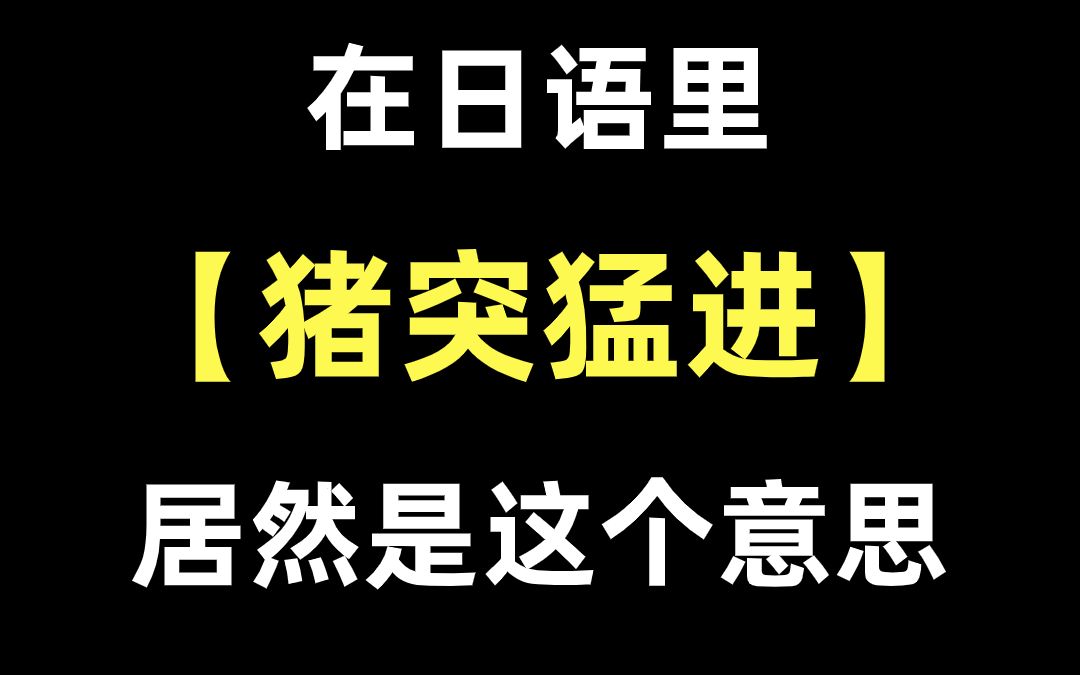 在日语里

【猪突猛进】

居然是这个意思